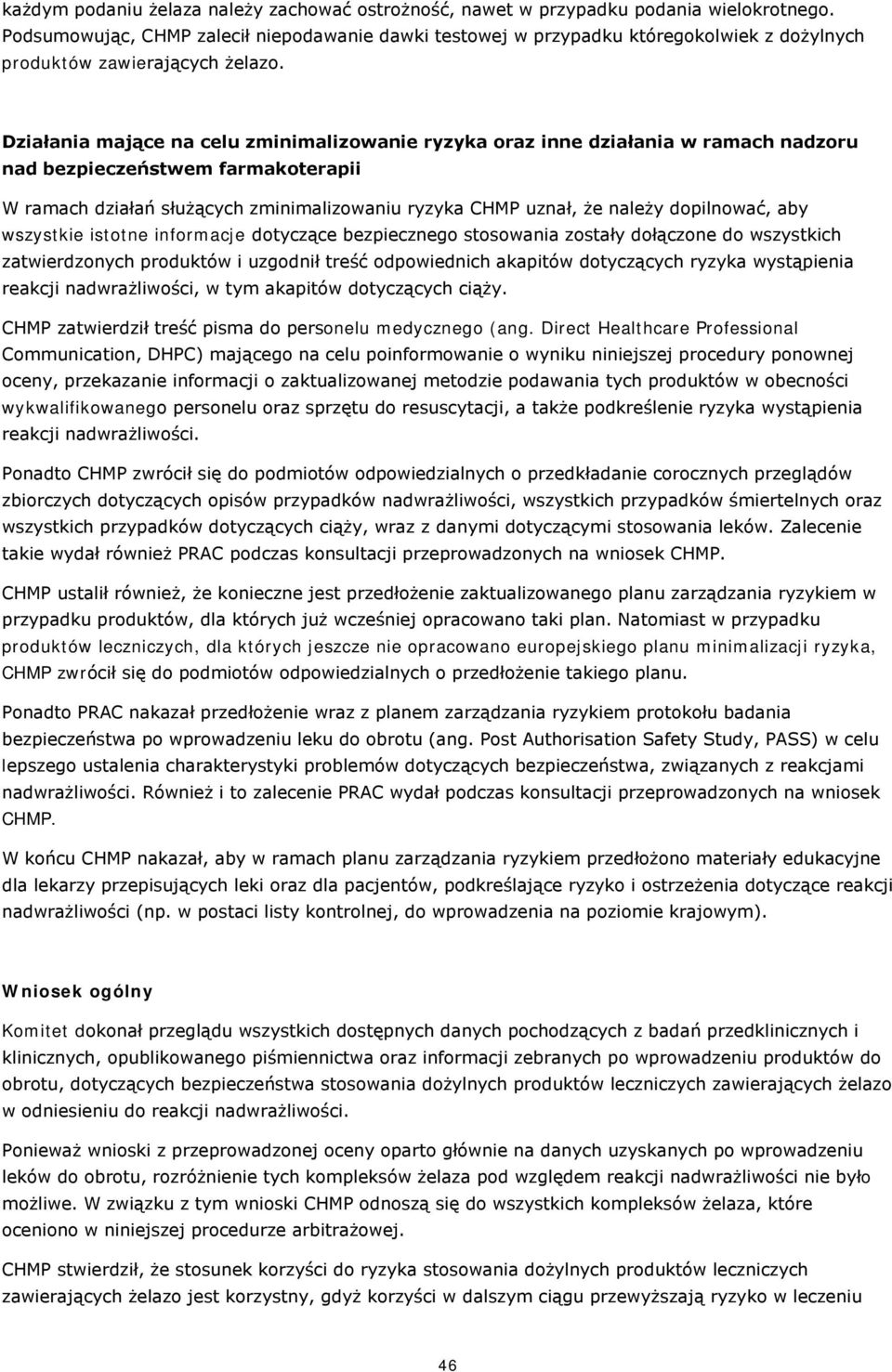 każdym podaniu żelaza należy zachować ostrożność, nawet w przypadku podania wielokrotnego. Podsumowując, CHMP zalecił niepodawanie dawki testowej w przypadku któregokolwiek z dożylnych produktów zawierających żelazo.

Działania mające na celu zminimalizowanie ryzyka oraz inne działania w ramach nadzoru nad bezpieczeństwem farmakoterapii

W ramach działań służących zminimalizowaniu ryzyka CHMP uznał, że należy dopilnować, aby wszystkie istotne informacje dotyczące bezpiecznego stosowania zostały dołączone do wszystkich zatwierdzonych produktów i uzgodnił treść odpowiednich akapitów dotyczących ryzyka wystąpienia reakcji nadwrażliwości, w tym akapitów dotyczących ciąży.

CHMP zatwierdził treść pisma do personelu medycznego (ang. Direct Healthcare Professional Communication, DHPC) mającego na celu poinformowanie o wyniku niniejszej procedury ponownej oceny, przekazanie informacji o zaktualizowanej metodzie podawania tych produktów w obecności wykwalifikowanego personelu oraz sprzętu do resuscytacji, a także podkreślenie ryzyka wystąpienia reakcji nadwrażliwości.

Ponadto CHMP zwrócił się do podmiotów odpowiedzialnych o przedkładanie corocznych przeglądów zbiorczych dotyczących opisów przypadków nadwrażliwości, wszystkich przypadków śmiertelnych oraz wszystkich przypadków dotyczących ciąży, wraz z danymi dotyczącymi stosowania leków. Zalecenie takie wydał również PRAC podczas konsultacji przeprowadzonych na wniosek CHMP.

CHMP ustalił również, że konieczne jest przedłożenie zaktualizowanego planu zarządzania ryzykiem w przypadku produktów, dla których już wcześniej opracowano taki plan. Natomiast w przypadku produktów leczniczych, dla których jeszcze nie opracowano europejskiego planu minimalizacji ryzyka, CHMP zwrócił się do podmiotów odpowiedzialnych o przedłożenie takiego planu.

Ponadto PRAC nakazał przedłożenie wraz z planem zarządzania ryzykiem protokołu badania bezpieczeństwa po wprowadzeniu leku do obrotu (ang. Post Authorisation Safety Study, PASS) w celu lepszego ustalenia charakterystyki problemów dotyczących bezpieczeństwa, związanych z reakcjami nadwrażliwości. Również i to zalecenie PRAC wydał podczas konsultacji przeprowadzonych na wniosek CHMP.

W końcu CHMP nakazał, aby w ramach planu zarządzania ryzykiem przedłożono materiały edukacyjne dla lekarzy przepisujących leki oraz dla pacjentów, podkreślające ryzyko i ostrzeżenia dotyczące reakcji nadwrażliwości (np. w postaci listy kontrolnej, do wprowadzenia na poziomie krajowym).

Wniosek ogólny

Komitet dokonał przeglądu wszystkich dostępnych danych pochodzących z badań przedklinicznych i klinicznych, opublikowanego piśmiennictwa oraz informacji zebranych po wprowadzeniu produktów do obrotu, dotyczących bezpieczeństwa stosowania dożylnych produktów leczniczych zawierających żelazo w odniesieniu do reakcji nadwrażliwości.

Ponieważ wnioski z przeprowadzonej oceny oparto głównie na danych uzyskanych po wprowadzeniu leków do obrotu, rozróżnienie tych kompleksów żelaza pod względem reakcji nadwrażliwości nie było możliwe. W związku z tym wnioski CHMP odnoszą się do wszystkich kompleksów żelaza, które oceniono w niniejszej procedurze arbitrażowej.

CHMP stwierdził, że stosunek korzyści do ryzyka stosowania dożylnych produktów leczniczych zawierających żelazo jest korzystny, gdyż korzyści w dalszym ciągu przewyższają ryzyko w leczeniu

46